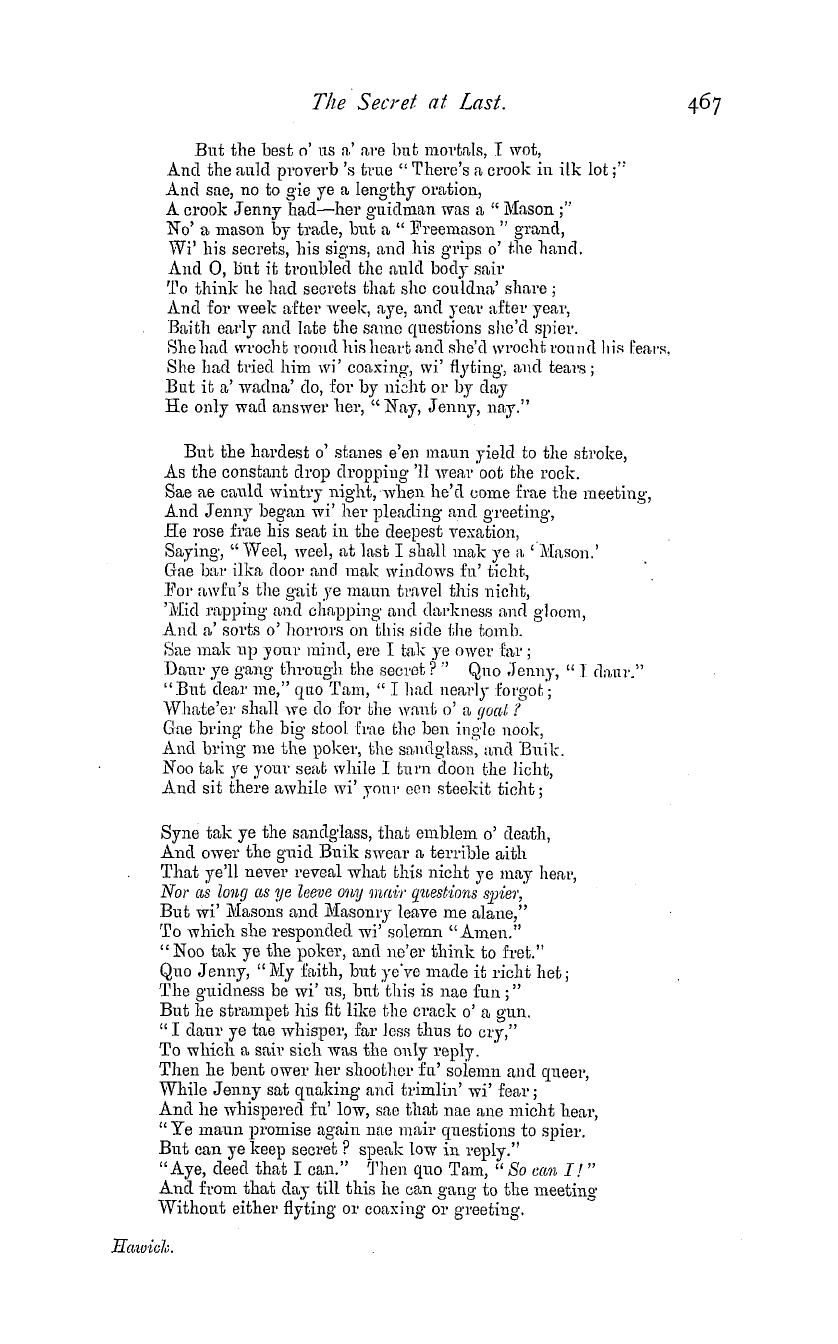 The Secret at Last. 467

But the best o' us a' are but mortals, I wot,
And the auld proverb 's true "There's a crook in ilk lot;"
And sae, no to gie ye a lengthy oration,
A crook Jenny had—her guidman was a "Mason;"
No' a mason by trade, but a "Freemason" grand,
Wi' his secrets, his signs, and his grips o' the hand.
And O, but it troubled the auld body sair
To think he had secrets that she couldna' share;
And for week after week, aye, and year after year,
Baith early and late the same questions she'd spier.
She had wrocht roond his heart and she'd wrocht round his fears,
She had tried him wi' coaxing, wi' flyting, and tears;
But it a' wadna' do, for by nicht or by day
He only wad answer her, "Nay, Jenny, nay."

But the hardest o' stanes e'en maun yield to the stroke,
As the constant drop dropping 'll wear oot the rock.
Sae ae cauld wintry night, when he'd come frae the meeting,
And Jenny began wi' her pleading and greeting,
He rose frae his seat in the deepest vexation,
Saying, "Weel, weel, at last I shall mak ye a 'Mason.'
Gae bar ilka door and mak windows fu' ticht,
For awfu's the gait ye maun travel this nicht,
'Mid rapping and chapping and darkness and gloom,
And a' sorts o' horrors on this side the tomb.
Sae mak up your mind, ere I tak ye ower far;
Daur ye gang through the secret?" Quo Jenny, "I daur."
"But dear me," quo Tam, "I had nearly forgot;
Whate'er shall we do for the want o' a goat?
Gae bring the big stool frae the ben ingle nook,
And bring me the poker, the sandglass, and Buik.
Noo tak ye your seat while I turn doon the licht,
And sit there awhile wi' your een steekit ticht;

Syne tak ye the sandglass, that emblem o' death,
And ower the guid Buik swear a terrible aith
That ye'll never reveal what this nicht ye may hear,
Nor as long as ye leeve ony mair questions spier,
But wi' Masons and Masonry leave me alane,"
To which she responded wi' solemn "Amen."
"Noo tak ye the poker, and ne'er think to fret."
Quo Jenny, "My faith, but ye've made it richt het;
The guidness be wi' us, but this is nae fun;"
But he strampet his fit like the crack o' a gun.
"I daur ye tae whisper, far less thus to cry,"
To which a sair sich was the only reply.
Then he bent ower her shoother fu' solemn and queer,
While Jenny sat quaking and trimlin' wi' fear;
And he whispered fu' low, sae that nae ane micht hear,
"Ye maun promise again nae mair questions to spier.
But can ye keep secret? speak low in reply."
"Aye, deed that I can." Then quo Tam, "So can I!"
And from that day till this he can gang to the meeting
Without either flyting or coaxing or greeting.

Hawick.